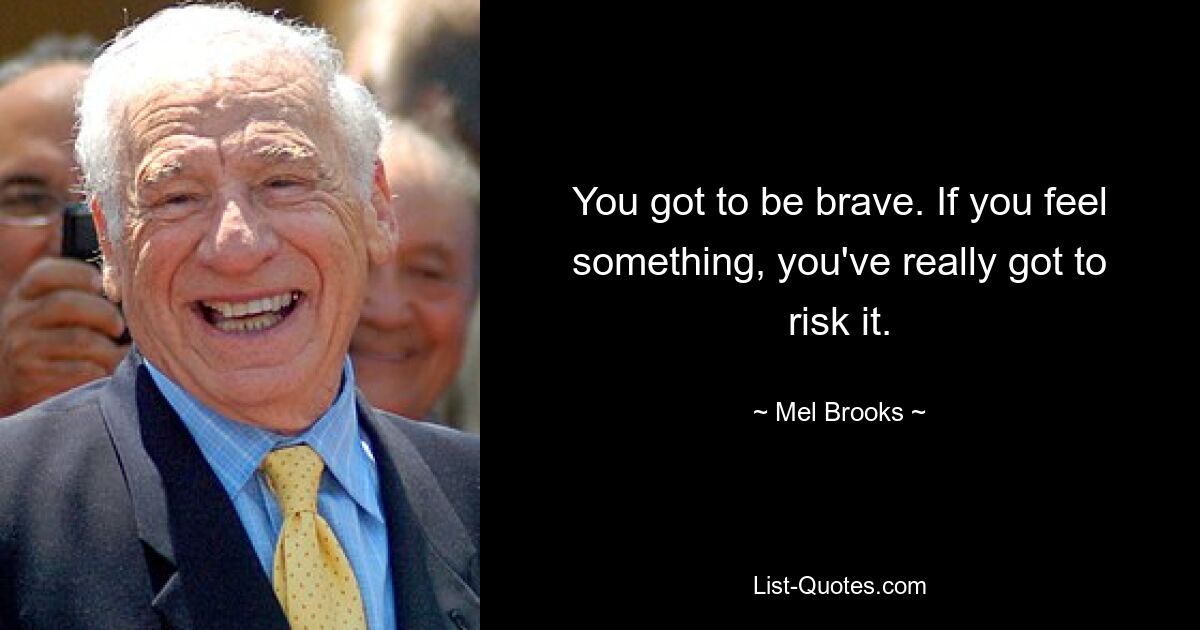 You got to be brave. If you feel something, you've really got to risk it.

~ Mel Brooks ~

List-Quotes.com